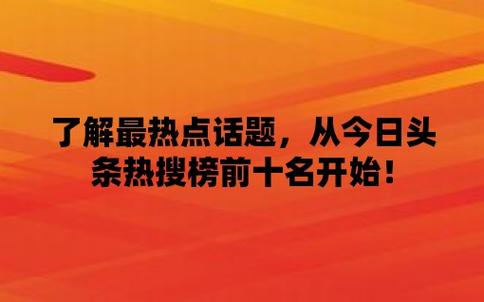 了解最热点话题，从今日头条热搜榜前十名开始！